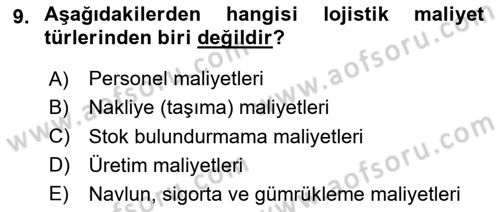 9. Aşağıdakilerden hangisi lojistik maliyet türlerinden biri değildir?

A) Personel maliyetleri
B) Nakliye (taşıma) maliyetleri
C) Stok bulundurmama maliyetleri
D) Üretim maliyetleri
E) Navlun, sigorta ve gümrükleme maliyetleri

www.aofsoru.com
www.aofsoru.com
www.aofsoru.com